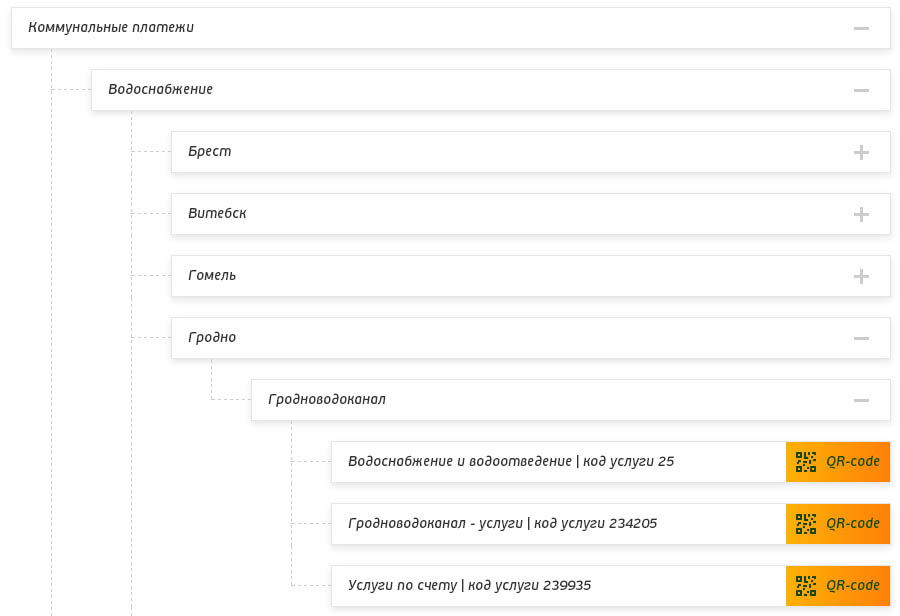 Коммунальные платежи —

Водоснабжение —

Брест +

Витебск +

Гомель +

Гродно —

Гродноводоканал —

Водоснабжение и водоотведение | код услуги 25 QR-code

Гродноводоканал - услуги | код услуги 234205 QR-code

Услуги по счету | код услуги 239935 QR-code